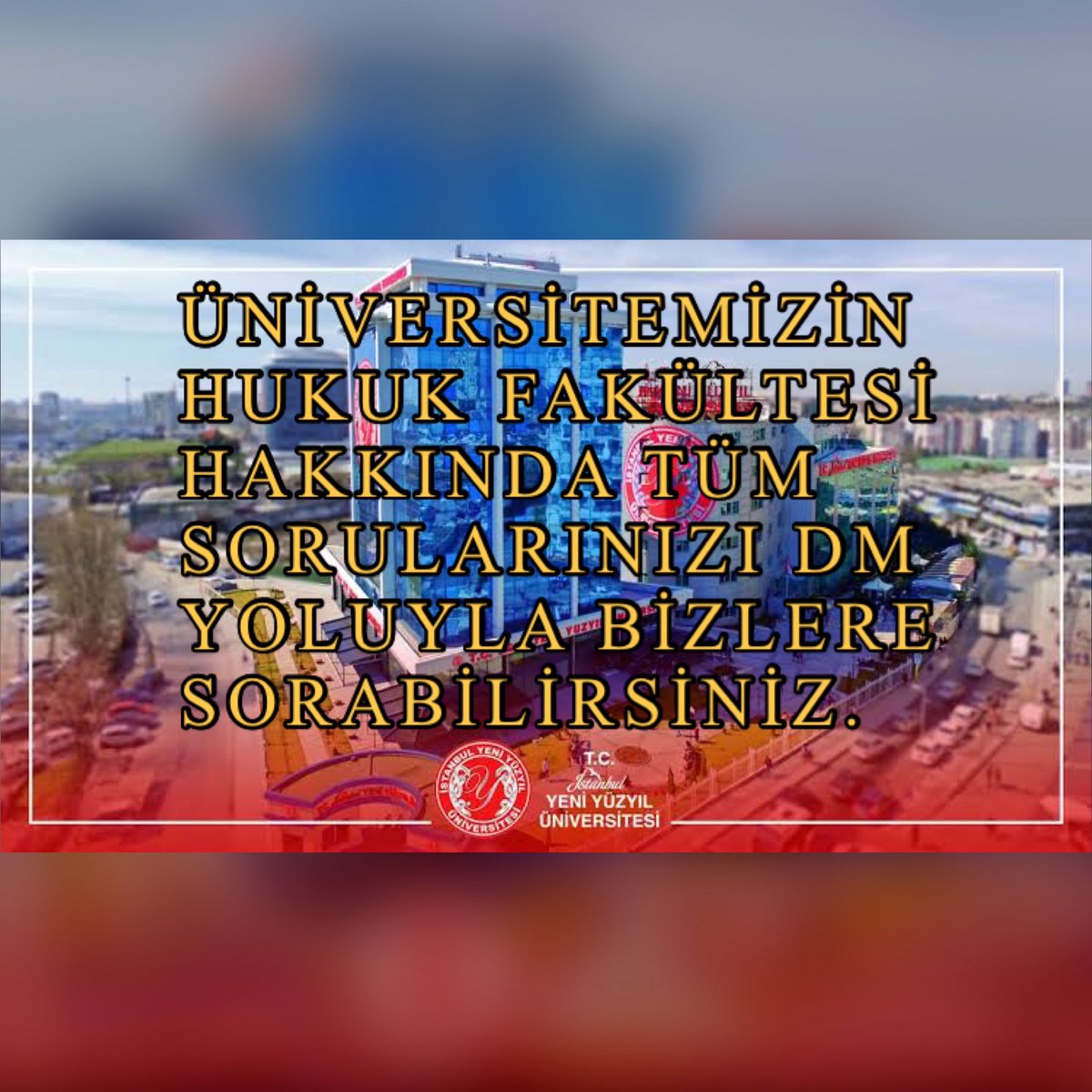 ÜNİVERSİTEMİZİN HUKUK FAKÜLTESİ HAKKINDA TÜM SORULARINIZI DM YOLUYLA BİZLERE SORABİLİRSİNİZ.

İSTANBUL YENİ YÜZYIL ÜNİVERSİTESİ

T.C.
İstanbul
YENİ YÜZYIL
ÜNİVERSİTESİ